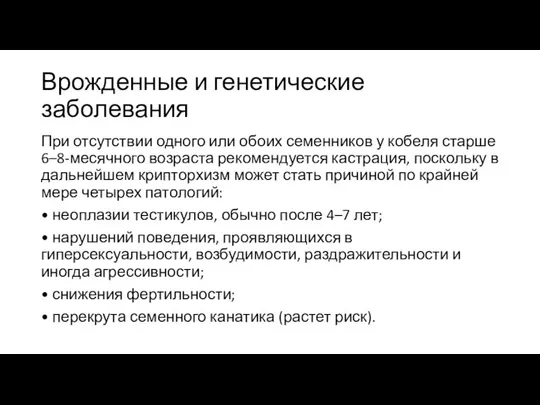 Врожденные и генетические заболевания

При отсутствии одного или обоих семенников у кобеля старше 6–8-месячного возраста рекомендуется кастрация, поскольку в дальнейшем крипторхизм может стать причиной по крайней мере четырех патологий:

• неоплазии тестикулов, обычно после 4–7 лет;

• нарушений поведения, проявляющихся в гиперсексуальности, возбудимости, раздражительности и иногда агрессивности;

• снижения фертильности;

• перекрута семенного канатика (растет риск).